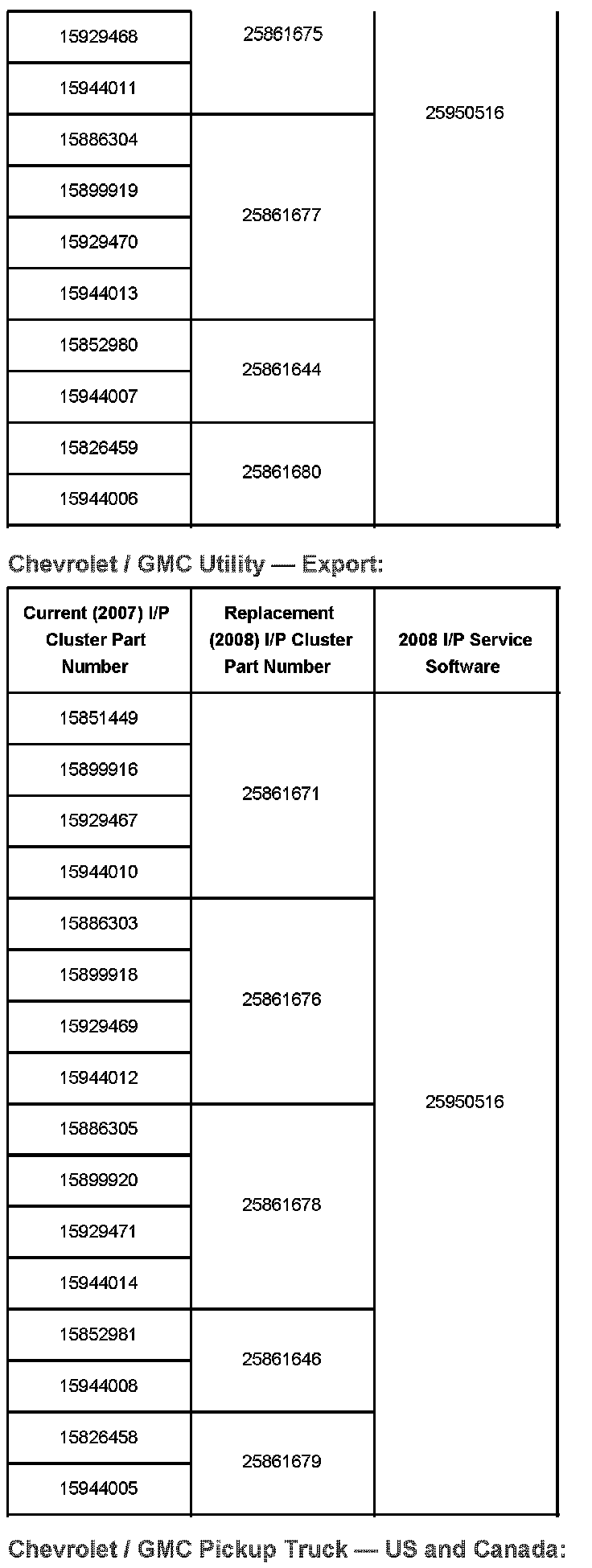 | | | |
|---|---|---|
| 15929468 | 25861675 | 25950516 |
| 15944011 | | |
| 15886304 | 25861677 | |
| 15899919 | | |
| 15929470 | | |
| 15944013 | | |
| 15852980 | 25861644 | |
| 15944007 | | |
| 15826459 | 25861680 | |
| 15944006 | | |

Chevrolet / GMC Utility — Export:

| Current (2007) I/P Cluster Part Number | Replacement (2008) I/P Cluster Part Number | 2008 I/P Service Software |
|---|---|---|
| 15851449 | 25861671 | 25950516 |
| 15899916 | | |
| 15929467 | | |
| 15944010 | | |
| 15886303 | 25861676 | |
| 15899918 | | |
| 15929469 | | |
| 15944012 | | |
| 15886305 | 25861678 | |
| 15899920 | | |
| 15929471 | | |
| 15944014 | | |
| 15852981 | 25861646 | |
| 15944008 | | |
| 15826458 | 25861679 | |
| 15944005 | | |

Chevrolet / GMC Pickup Truck — US and Canada: